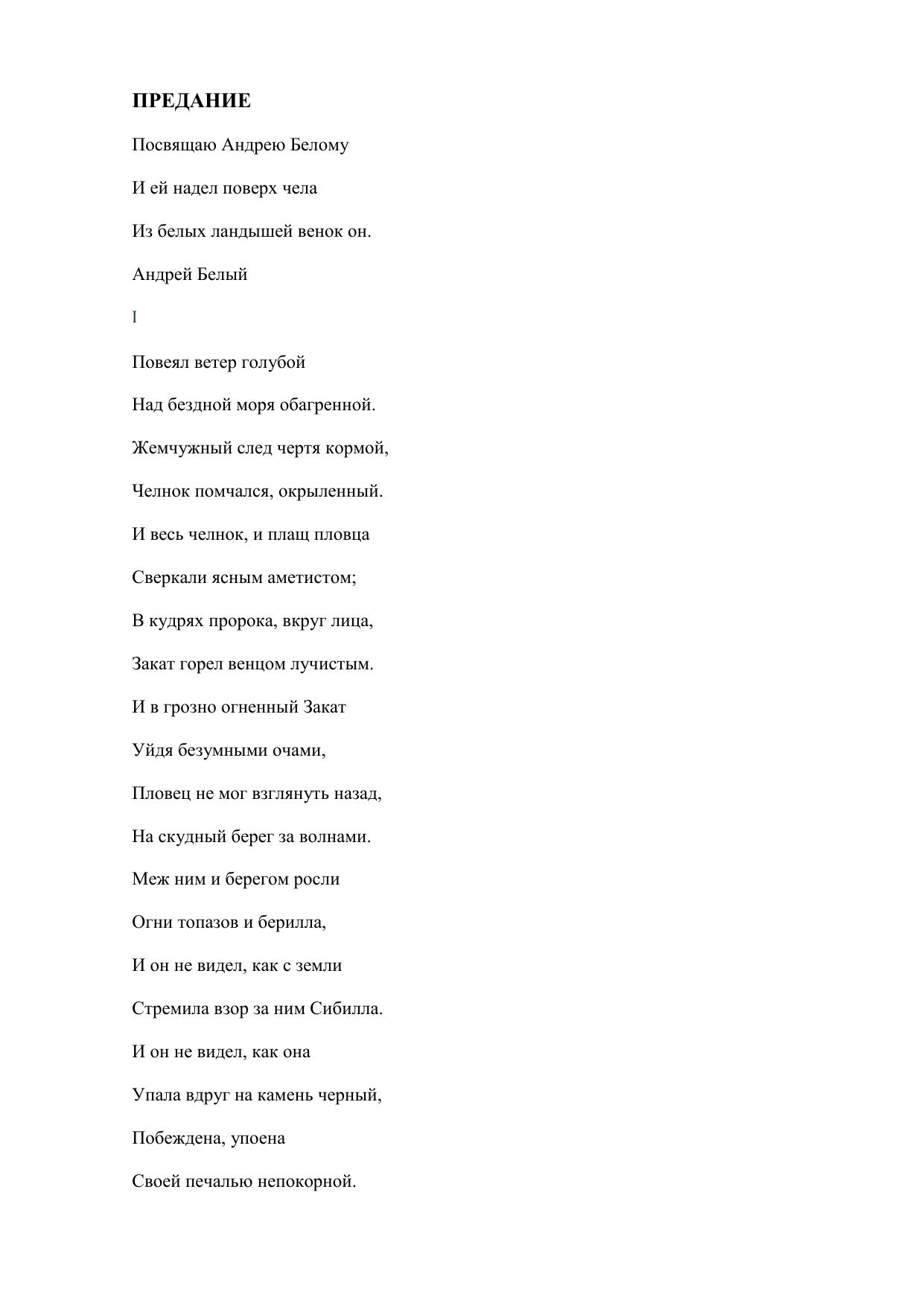 ПРЕДАНИЕ

Посвящаю Андрею Белому

И ей надел поверх чела

Из белых ландышей венок он.

Андрей Белый

I

Повеял ветер голубой

Над бездной моря обагренной.

Жемчужный след чертя кормой,

Челнок помчался, окрыленный.

И весь челнок, и плащ пловца

Сверкали ясным аметистом;

В кудрях пророка, вкруг лица,

Закат горел венцом лучистым.

И в грозно огненный Закат

Уйдя безумными очами,

Пловец не мог взглянуть назад,

На скудный берег за волнами.

Меж ним и берегом росли

Огни топазов и берилла,

И он не видел, как с земли

Стремила взор за ним Сибилла.

И он не видел, как она

Упала вдруг на камень черный,

Побеждена, упоена

Своей печалью непокорной.